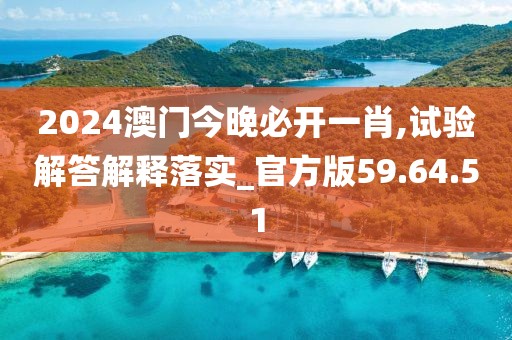 2024澳门今晚必开一肖,试验解答解释落实_官方版59.64.51